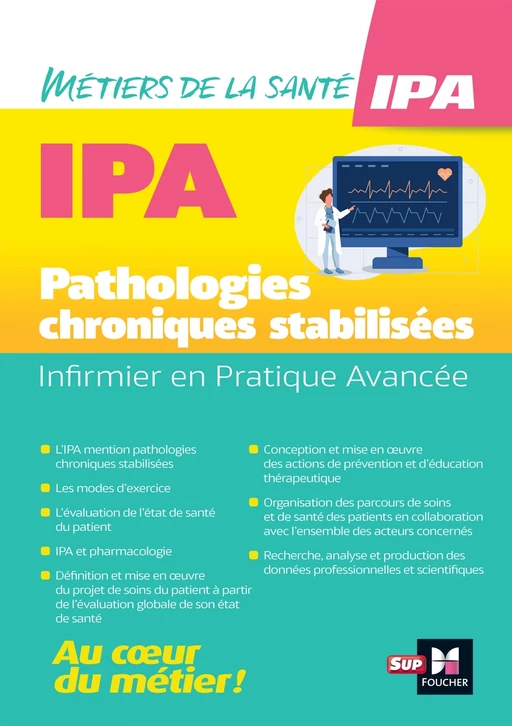 MÉTIERS DE LA SANTÉ
IPA

IPA

Pathologies chroniques stabilisées

Infirmier en Pratique Avancée

L'IPA mention pathologies chroniques stabilisées

Les modes d'exercice

L'évaluation de l'état de santé du patient

IPA et pharmacologie

Définition et mise en œuvre du projet de soins du patient à partir de l'évaluation globale de son état de santé

Conception et mise en œuvre des actions de prévention et d'éducation thérapeutique

Organisation des parcours de soins et de santé des patients en collaboration avec l'ensemble des acteurs concernés

Recherche, analyse et production des données professionnelles et scientifiques

Au cœur du métier !

SUP
FOUCHER